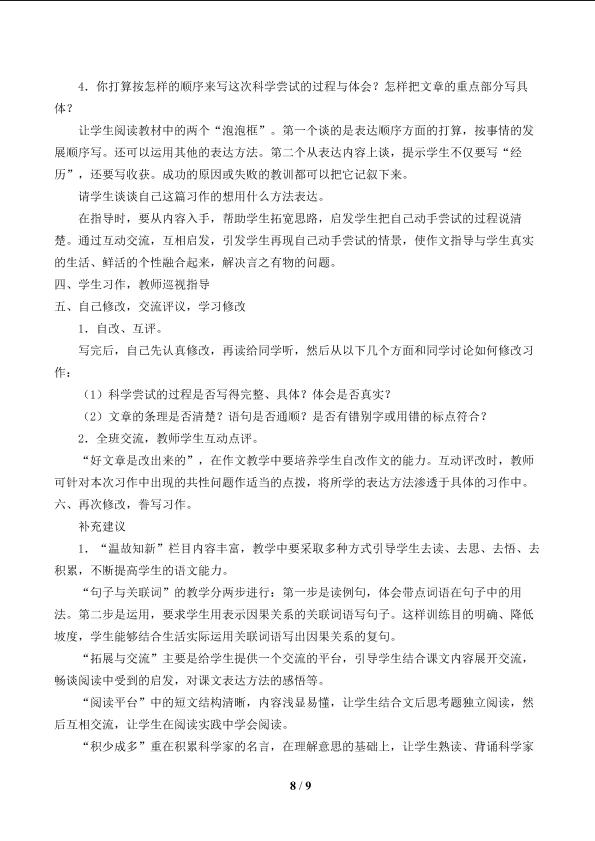 4．你打算按怎样的顺序来写这次科学尝试的过程与体会？怎样把文章的重点部分写具体？

让学生阅读教材中的两个“泡泡框”。第一个谈的是表达顺序方面的打算，按事情的发展顺序写。还可以运用其他的表达方法。第二个从表达内容上谈，提示学生不仅要写“经历”，还要写收获。成功的原因或失败的教训都可以把它记叙下来。

请学生谈谈自己这篇习作的想用什么方法表达。

在指导时，要从内容入手，帮助学生拓宽思路，启发学生把自己动手尝试的过程说清楚。通过互动交流，互相启发，引发学生再现自己动手尝试的情景，使作文指导与学生真实的生活、鲜活的个性融合起来，解决言之有物的问题。

四、学生习作，教师巡视指导

五、自己修改，交流评议，学习修改

1．自改、互评。

写完后，自己先认真修改，再读给同学听，然后从以下几个方面和同学讨论如何修改习作：

（1）科学尝试的过程是否写得完整、具体？体会是否真实？

（2）文章的条理是否清楚？语句是否通顺？是否有错别字或用错的标点符合？

2．全班交流，教师学生互动点评。

“好文章是改出来的”，在作文教学中要培养学生自改作文的能力。互动评改时，教师可针对本次习作中出现的共性问题作适当的点拨，将所学的表达方法渗透于具体的习作中。

六、再次修改，誊写习作。

补充建议

1．“温故知新”栏目内容丰富，教学中要采取多种方式引导学生去读、去思、去悟、去积累，不断提高学生的语文能力。

“句子与关联词”的教学分两步进行：第一步是读例句，体会带点词语在句子中的用法。第二步是运用，要求学生用表示因果关系的关联词语写句子。这样训练目的明确、降低坡度，学生能够结合生活实际运用关联词语写出因果关系的复句。

“拓展与交流”主要是给学生提供一个交流的平台，引导学生结合课文内容展开交流，畅谈阅读中受到的启发，对课文表达方法的感悟等。

“阅读平台”中的短文结构清晰，内容浅显易懂，让学生结合文后思考题独立阅读，然后互相交流，让学生在阅读实践中学会阅读。

“积少成多”重在积累科学家的名言，在理解意思的基础上，让学生熟读、背诵科学家

8 / 9